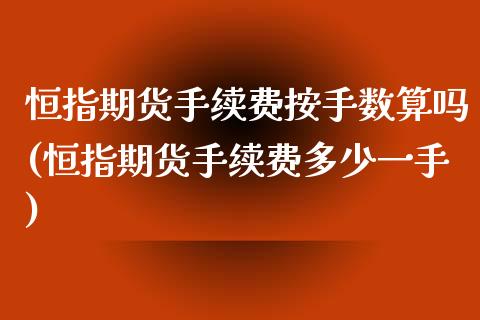 恒指期货手续费按手数算吗(恒指期货手续费多少一手)